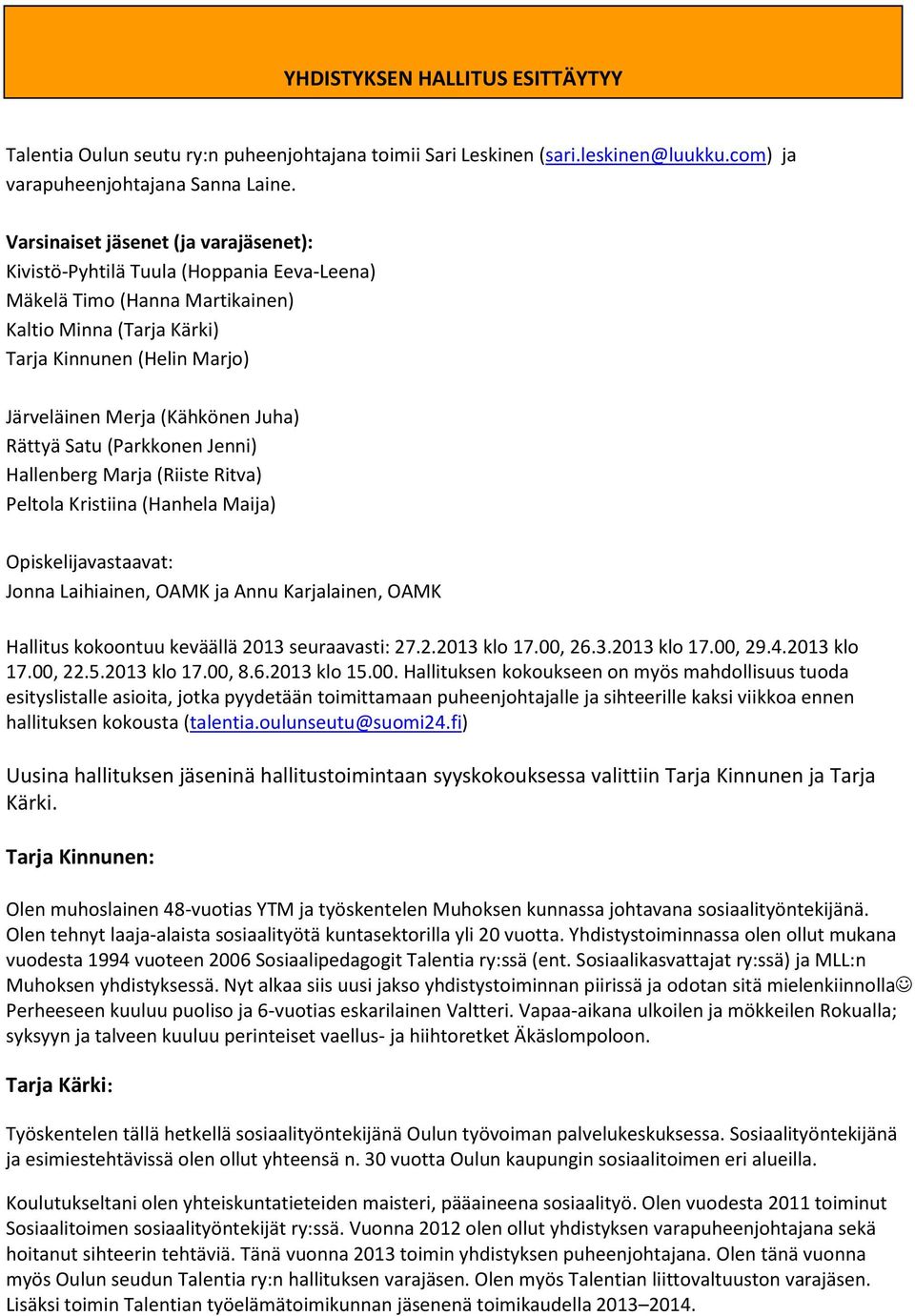 YHDISTYKSEN HALLITUS ESITTÄYTYY

Talentia Oulun seutu ry:n puheenjohtajana toimii Sari Leskinen (sari.leskinen@luukku.com) ja varapuheenjohtajana Sanna Laine.

Varsinaiset jäsenet (ja varajäsenet):
Kivistö-Pyhtilä Tuula (Hoppania Eeva-Leena)
Mäkelä Timo (Hanna Martikainen)
Kaltio Minna (Tarja Kärki)
Tarja Kinnunen (Helin Marjo)

Järveläinen Merja (Kähkönen Juha)
Rättyä Satu (Parkkonen Jenni)
Hallenberg Marja (Riiste Ritva)
Peltola Kristiina (Hanhela Maija)

Opiskelijavastaavat:
Jonna Laihiainen, OAMK ja Annu Karjalainen, OAMK

Hallitus kokoontuu keväällä 2013 seuraavasti: 27.2.2013 klo 17.00, 26.3.2013 klo 17.00, 29.4.2013 klo 17.00, 22.5.2013 klo 17.00, 8.6.2013 klo 15.00. Hallituksen kokoukseen on myös mahdollisuus tuoda esityslistalle asioita, jotka pyydetään toimittamaan puheenjohtajalle ja sihteerille kaksi viikkoa ennen hallituksen kokousta (talentia.oulunseutu@suomi24.fi)

Uusina hallituksen jäseninä hallitustoimintaan syyskokouksessa valittiin Tarja Kinnunen ja Tarja Kärki.

Tarja Kinnunen:

Olen muhoslainen 48-vuotias YTM ja työskentelen Muhoksen kunnassa johtavana sosiaalityöntekijänä. Olen tehnyt laaja-alaista sosiaalityötä kuntasektorilla yli 20 vuotta. Yhdistystoiminnassa olen ollut mukana vuodesta 1994 vuoteen 2006 Sosiaalipedagogit Talentia ry:ssä (ent. Sosiaalikasvattajat ry:ssä) ja MLL:n Muhoksen yhdistyksessä. Nyt alkaa siis uusi jakso yhdistystoiminnan piirissä ja odotan sitä mielenkiinnolla☺ Perheeseen kuuluu puoliso ja 6-vuotias eskarilainen Valtteri. Vapaa-aikana ulkoilen ja mökkeilen Rokualla; syksyyn ja talveen kuuluu perinteiset vaellus- ja hiihtoretket Äkäslompoloon.

Tarja Kärki:

Työskentelen tällä hetkellä sosiaalityöntekijänä Oulun työvoiman palvelukeskuksessa. Sosiaalityöntekijänä ja esimiestehtävissä olen ollut yhteensä n. 30 vuotta Oulun kaupungin sosiaalitoimen eri alueilla.

Koulutukseltani olen yhteiskuntatieteiden maisteri, pääaineena sosiaalityö. Olen vuodesta 2011 toiminut Sosiaalitoimen sosiaalityöntekijät ry:ssä. Vuonna 2012 olen ollut yhdistyksen varapuheenjohtajana sekä hoitanut sihteerin tehtäviä. Tänä vuonna 2013 toimin yhdistyksen puheenjohtajana. Olen tänä vuonna myös Oulun seudun Talentia ry:n hallituksen varajäsen. Olen myös Talentian liittovaltuuston varajäsen. Lisäksi toimin Talentian työelämätoimikunnan jäsenenä toimikaudella 2013–2014.